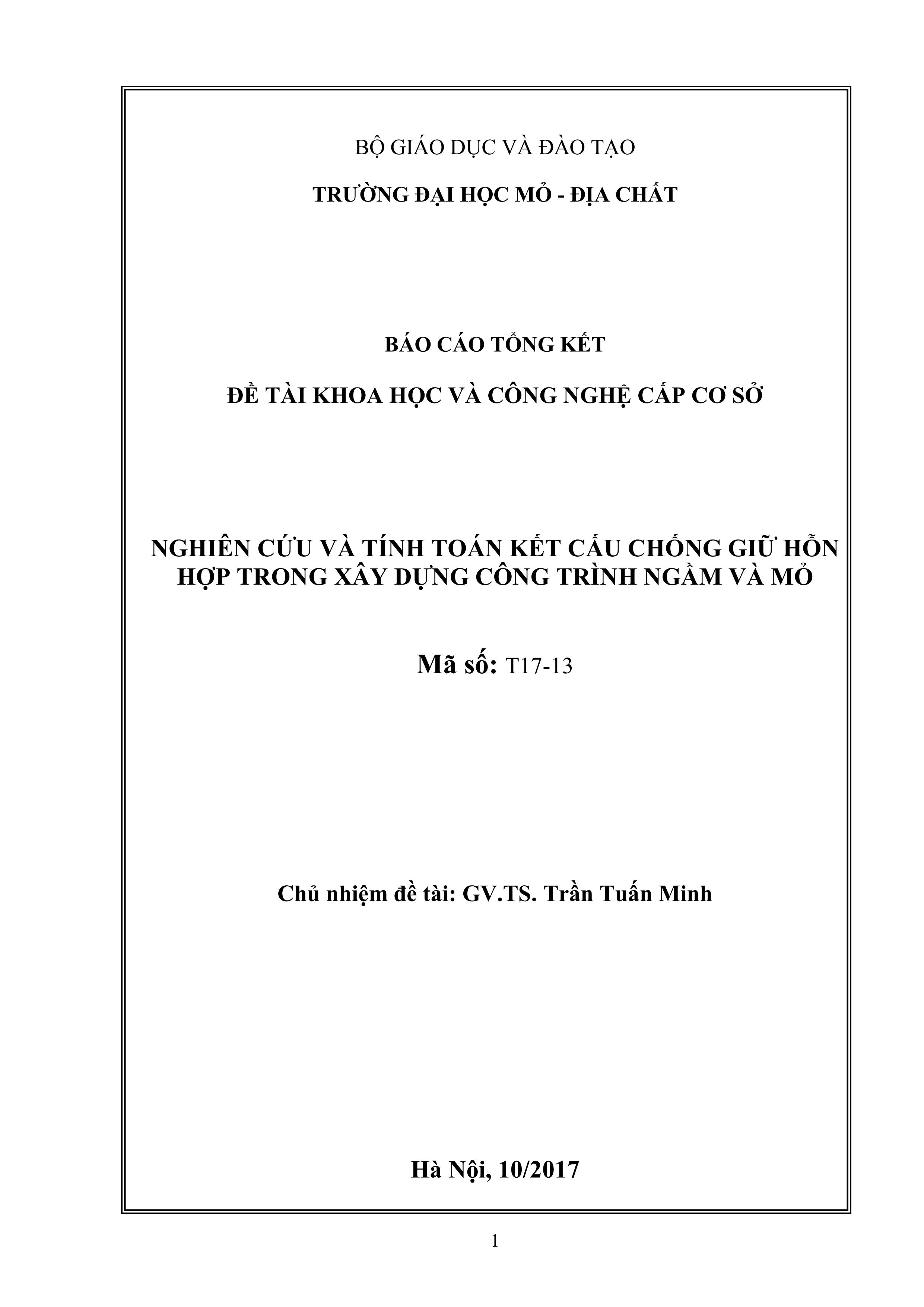 BỘ GIÁO DỤC VÀ ĐÀO TẠO

TRƯỜNG ĐẠI HỌC MỎ - ĐỊA CHẤT

BÁO CÁO TỔNG KẾT

ĐỀ TÀI KHOA HỌC VÀ CÔNG NGHỆ CẤP CƠ SỞ

NGHIÊN CỨU VÀ TÍNH TOÁN KẾT CẤU CHỐNG GIỮ HỖN HỢP TRONG XÂY DỰNG CÔNG TRÌNH NGẦM VÀ MỎ

Mã số: T17-13

Chủ nhiệm đề tài: GV.TS. Trần Tuấn Minh

Hà Nội, 10/2017

1